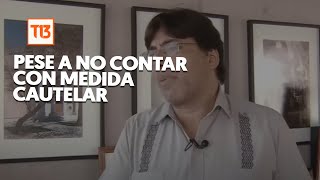 T13

PESE A NO CONTAR CON MEDIDA CAUTELAR